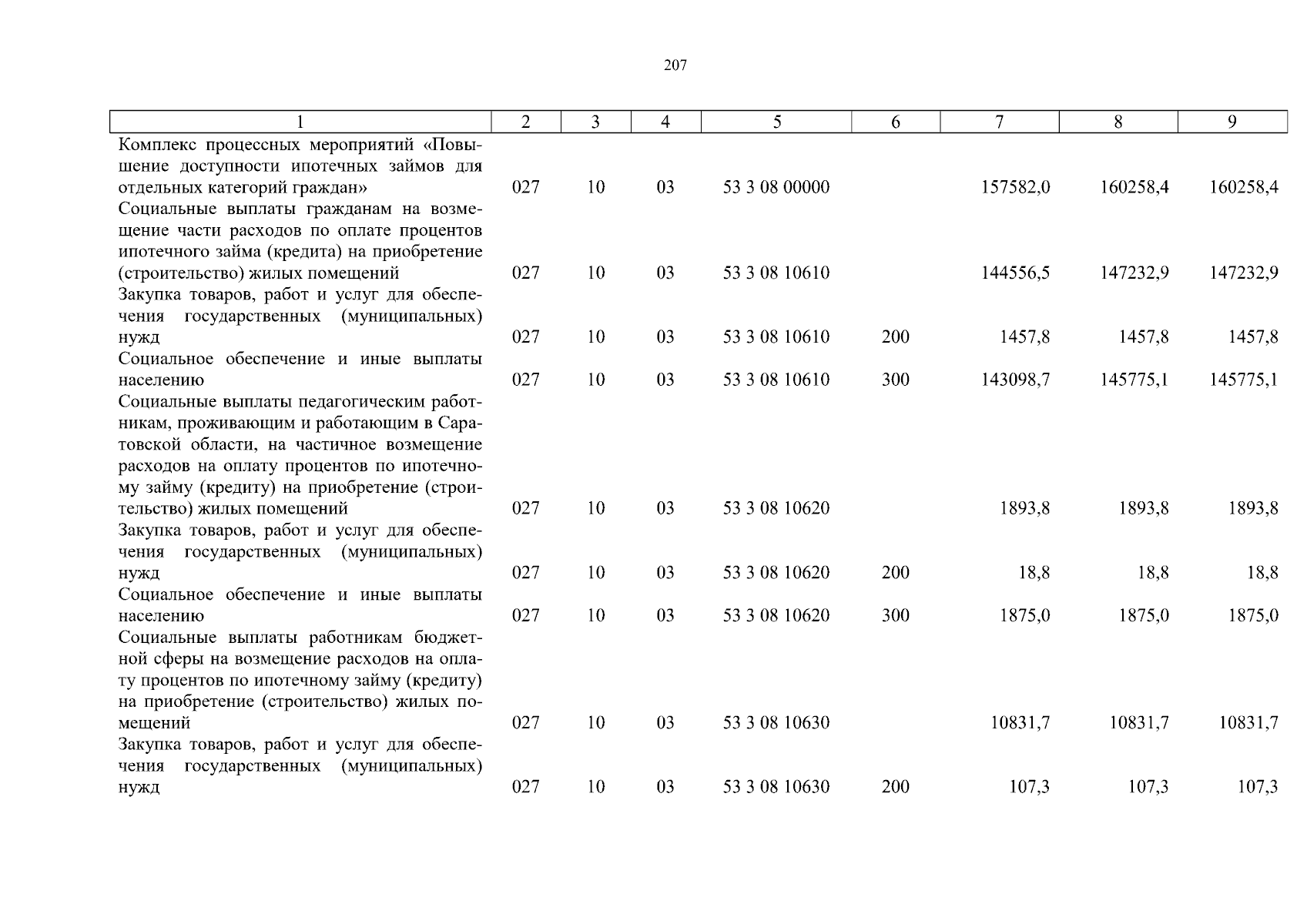 207

| 1 | 2 | 3 | 4 | 5 | 6 | 7 | 8 | 9 |
|---|---|---|---|---|---|---|---|---|
| Комплекс процессных мероприятий «Повышение доступности ипотечных займов для отдельных категорий граждан» | 027 | 10 | 03 | 53 3 08 00000 | | 157582,0 | 160258,4 | 160258,4 |
| Социальные выплаты гражданам на возмещение части расходов по оплате процентов ипотечного займа (кредита) на приобретение (строительство) жилых помещений | 027 | 10 | 03 | 53 3 08 10610 | | 144556,5 | 147232,9 | 147232,9 |
| Закупка товаров, работ и услуг для обеспечения государственных (муниципальных) нужд | 027 | 10 | 03 | 53 3 08 10610 | 200 | 1457,8 | 1457,8 | 1457,8 |
| Социальное обеспечение и иные выплаты населению | 027 | 10 | 03 | 53 3 08 10610 | 300 | 143098,7 | 145775,1 | 145775,1 |
| Социальные выплаты педагогическим работникам, проживающим и работающим в Саратовской области, на частичное возмещение расходов на оплату процентов по ипотечному займу (кредиту) на приобретение (строительство) жилых помещений | 027 | 10 | 03 | 53 3 08 10620 | | 1893,8 | 1893,8 | 1893,8 |
| Закупка товаров, работ и услуг для обеспечения государственных (муниципальных) нужд | 027 | 10 | 03 | 53 3 08 10620 | 200 | 18,8 | 18,8 | 18,8 |
| Социальное обеспечение и иные выплаты населению | 027 | 10 | 03 | 53 3 08 10620 | 300 | 1875,0 | 1875,0 | 1875,0 |
| Социальные выплаты работникам бюджетной сферы на возмещение расходов на оплату процентов по ипотечному займу (кредиту) на приобретение (строительство) жилых помещений | 027 | 10 | 03 | 53 3 08 10630 | | 10831,7 | 10831,7 | 10831,7 |
| Закупка товаров, работ и услуг для обеспечения государственных (муниципальных) нужд | 027 | 10 | 03 | 53 3 08 10630 | 200 | 107,3 | 107,3 | 107,3 |